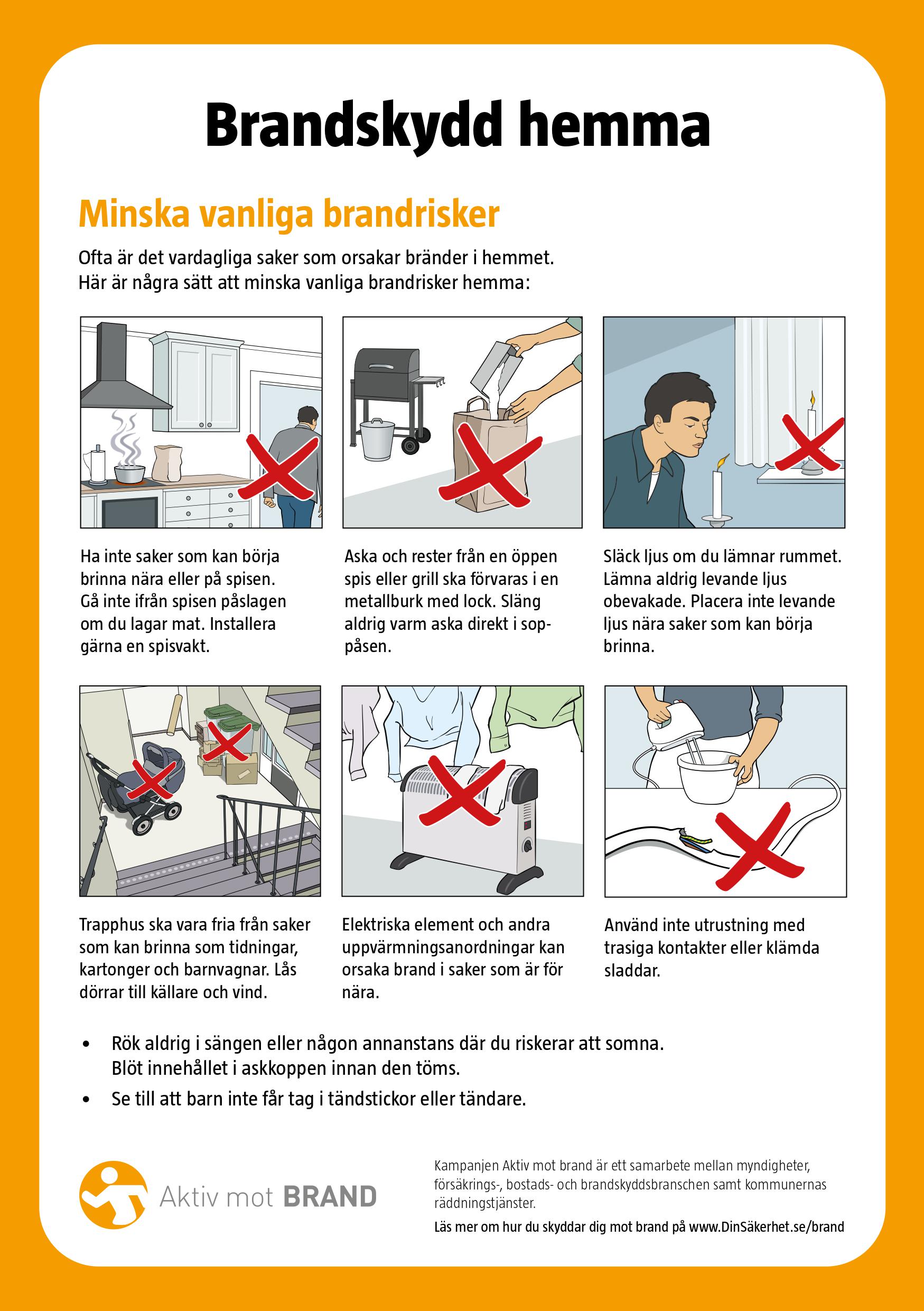 Brandskydd hemma

Minska vanliga brandrisker

Ofta är det vardagliga saker som orsakar bränder i hemmet. Här är några sätt att minska vanliga brandrisker hemma:

Ha inte saker som kan börja brinna nära eller på spisen. Gå inte ifrån spisen påslagen om du lagar mat. Installera gärna en spisvakt.

Aska och rester från en öppen spis eller grill ska förvaras i en metallburk med lock. Släng aldrig varm aska direkt i soppåsen.

Släck ljus om du lämnar rummet. Lämna aldrig levande ljus obevakade. Placera inte levande ljus nära saker som kan börja brinna.

Trapphus ska vara fria från saker som kan brinna som tidningar, kartonger och barnvagnar. Lås dörrar till källare och vind.

Elektriska element och andra uppvärmningsanordningar kan orsaka brand i saker som är för nära.

Använd inte utrustning med trasiga kontakter eller klämda sladdar.

• Rök aldrig i sängen eller någon annanstans där du riskerar att somna. Blöt innehållet i askkoppen innan den töms.
• Se till att barn inte får tag i tändstickor eller tändare.

Aktiv mot BRAND

Kampanjen Aktiv mot brand är ett samarbete mellan myndigheter, försäkrings-, bostads- och brandskyddsbranschen samt kommunernas räddningstjänster.

Läs mer om hur du skyddar dig mot brand på www.DinSäkerhet.se/brand